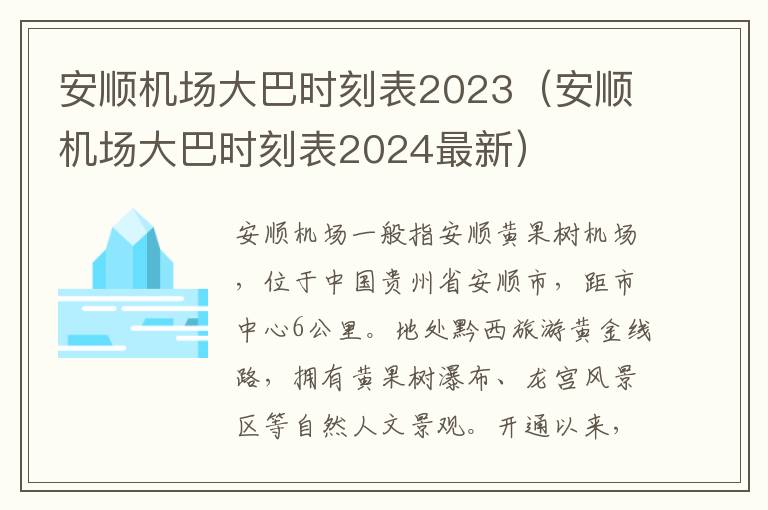 安顺机场大巴时刻表2023（安顺机场大巴时刻表2024最新）

安顺机场一般指安顺黄果树机场，位于中国贵州省安顺市，距市中心6公里。地处黔西旅游黄金线路，拥有黄果树瀑布、龙宫风景区等自然人文景观。开通以来，